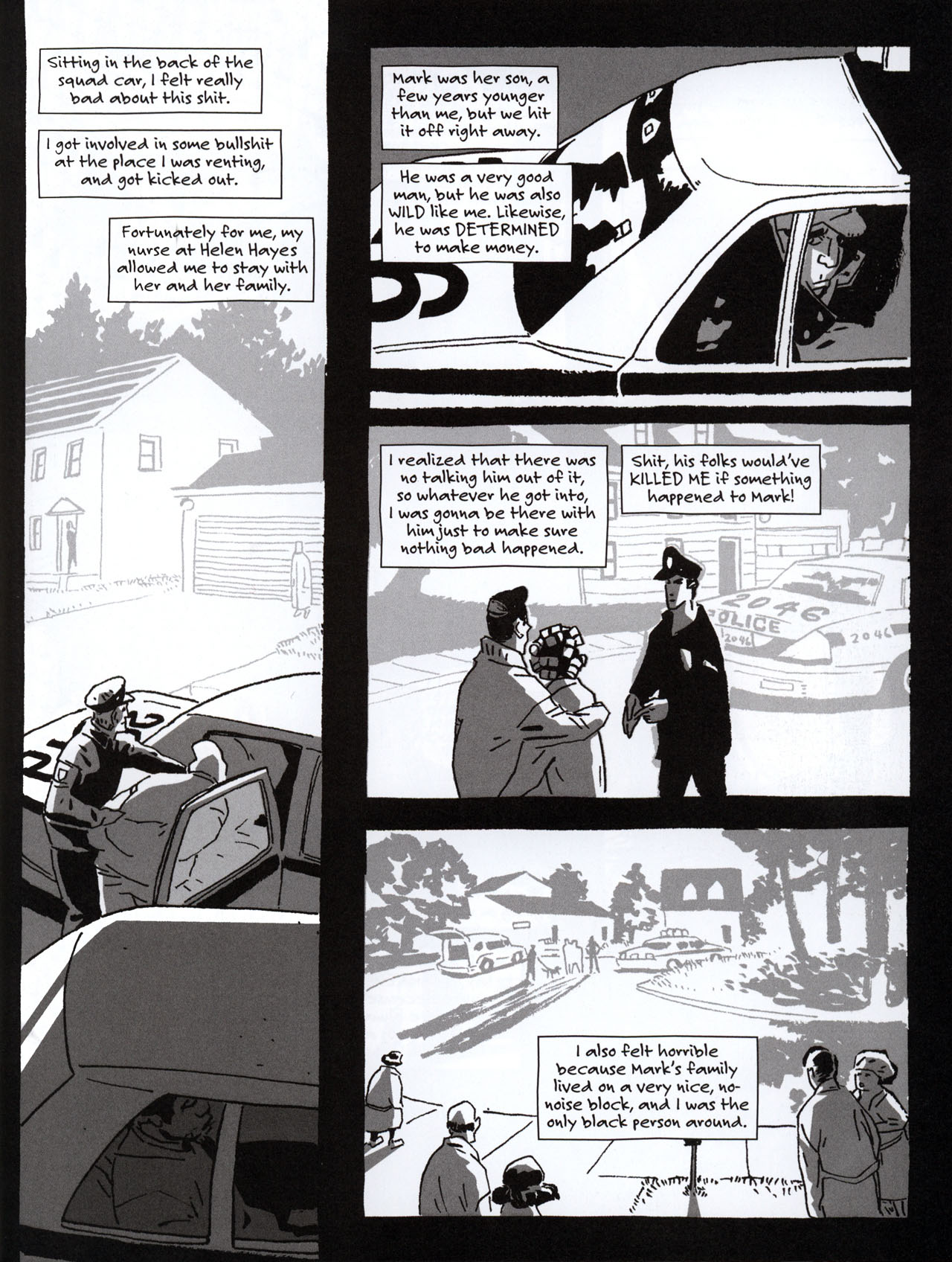 Sitting in the back of the squad car, I felt really bad about this shit.

I got involved in some bullshit at the place I was renting, and got kicked out.

Fortunately for me, my nurse at Helen Hayes allowed me to stay with her and her family.

Mark was her son, a few years younger than me, but we hit it off right away.

He was a very good man, but he was also WILD like me. Likewise, he was DETERMINED to make money.

I realized that there was no talking him out of it, so whatever he got into, I was gonna be there with him just to make sure nothing bad happened.

Shit, his folks would've KILLED ME if something happened to Mark!

2046
POLICE
2046
2046

I also felt horrible because Mark's family lived on a very nice, no-noise block, and I was the only black person around.